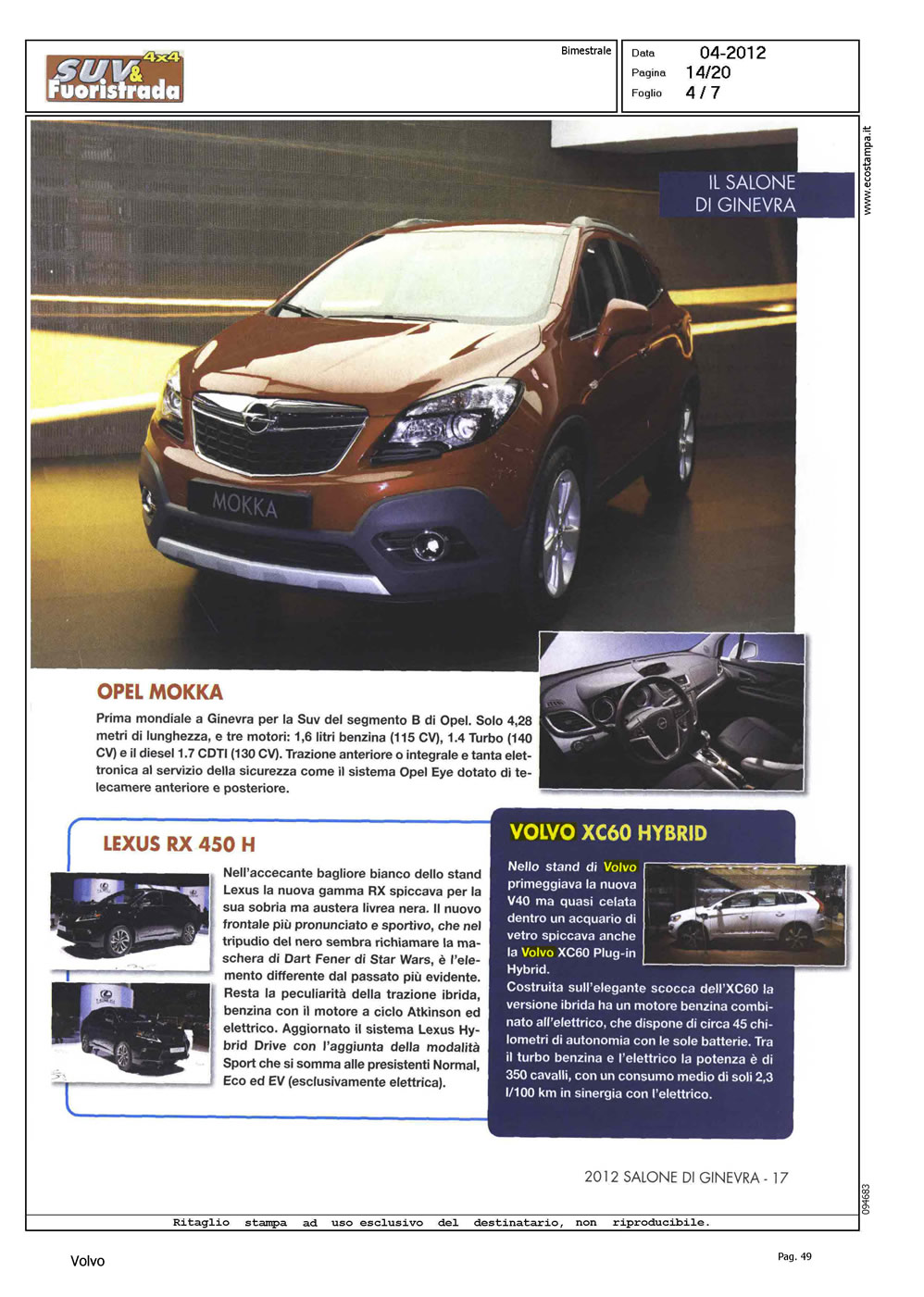 SUV & Fuoristrada 4x4

Bimestrale

Data 04-2012
Pagina 14/20
Foglio 4 / 7

www.ecostampa.it

IL SALONE DI GINEVRA

MOKKA

OPEL MOKKA

Prima mondiale a Ginevra per la Suv del segmento B di Opel. Solo 4,28 metri di lunghezza, e tre motori: 1,6 litri benzina (115 CV), 1.4 Turbo (140 CV) e il diesel 1.7 CDTI (130 CV). Trazione anteriore o integrale e tanta elettronica al servizio della sicurezza come il sistema Opel Eye dotato di telecamere anteriore e posteriore.

LEXUS RX 450 H

Nell'accecante bagliore bianco dello stand Lexus la nuova gamma RX spiccava per la sua sobria ma austera livrea nera. Il nuovo frontale più pronunciato e sportivo, che nel tripudio del nero sembra richiamare la maschera di Dart Fener di Star Wars, è l'elemento differente dal passato più evidente. Resta la peculiarità della trazione ibrida, benzina con il motore a ciclo Atkinson ed elettrico. Aggiornato il sistema Lexus Hybrid Drive con l'aggiunta della modalità Sport che si somma alle presistenti Normal, Eco ed EV (esclusivamente elettrica).

VOLVO XC60 HYBRID

Nello stand di Volvo primeggiava la nuova V40 ma quasi celata dentro un acquario di vetro spiccava anche la Volvo XC60 Plug-in Hybrid.
Costruita sull'elegante scocca dell'XC60 la versione ibrida ha un motore benzina combinato all'elettrico, che dispone di circa 45 chilometri di autonomia con le sole batterie. Tra il turbo benzina e l'elettrico la potenza è di 350 cavalli, con un consumo medio di soli 2,3 l/100 km in sinergia con l'elettrico.

2012 SALONE DI GINEVRA - 17

094683

Ritaglio stampa ad uso esclusivo del destinatario, non riproducibile.

Volvo

Pag. 49